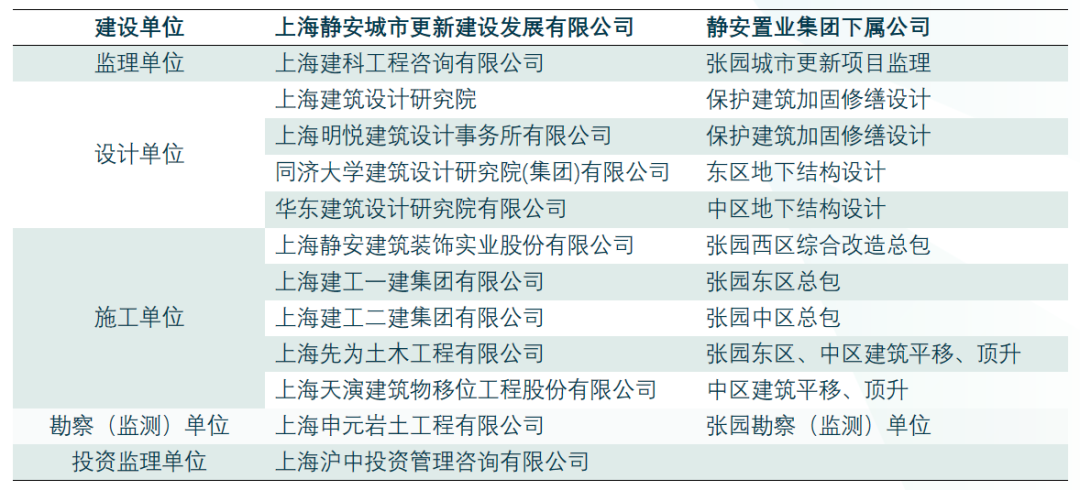 | 建设单位 | 上海静安城市更新建设发展有限公司 | 静安置业集团下属公司 |
|---|---|---|
| 监理单位 | 上海建科工程咨询有限公司 | 张园城市更新项目监理 |
| 设计单位 | 上海建筑设计研究院 | 保护建筑加固修缮设计 |
| | 上海明悦建筑设计事务所有限公司 | 保护建筑加固修缮设计 |
| | 同济大学建筑设计研究院(集团)有限公司 | 东区地下结构设计 |
| | 华东建筑设计研究院有限公司 | 中区地下结构设计 |
| 施工单位 | 上海静安建筑装饰实业股份有限公司 | 张园西区综合改造总包 |
| | 上海建工一建集团有限公司 | 张园东区总包 |
| | 上海建工二建集团有限公司 | 张园中区总包 |
| | 上海先为土木工程有限公司 | 张园东区、中区建筑平移、顶升 |
| | 上海天演建筑物移位工程股份有限公司 | 中区建筑平移、顶升 |
| 勘察（监测）单位 | 上海申元岩土工程有限公司 | 张园勘察（监测）单位 |
| 投资监理单位 | 上海沪中投资管理咨询有限公司 | |